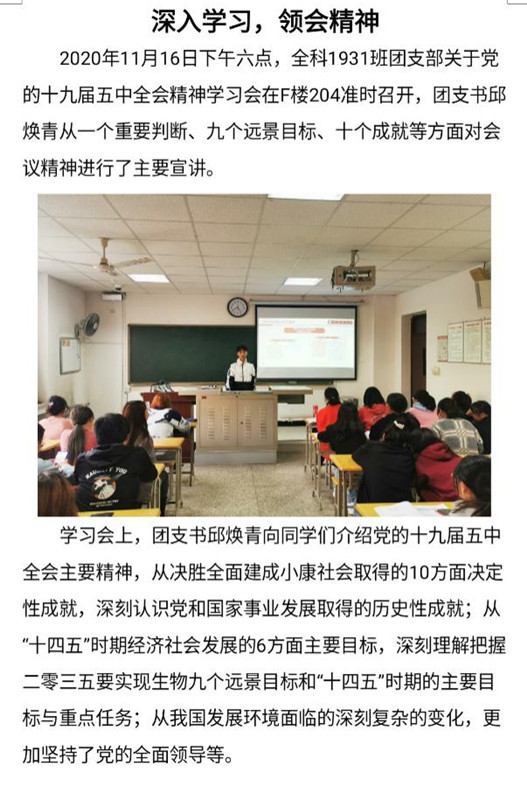 深入学习，领会精神

2020年11月16日下午六点，全科1931班团支部关于党的十九届五中全会精神学习会在F楼204准时召开，团支书邱焕青从一个重要判断、九个远景目标、十个成就等方面对会议精神进行了主要宣讲。

学习会上，团支书邱焕青向同学们介绍党的十九届五中全会主要精神，从决胜全面建成小康社会取得的10方面决定性成就，深刻认识党和国家事业发展取得的历史性成就；从“十四五”时期经济社会发展的6方面主要目标，深刻理解把握二零三五要实现生物九个远景目标和“十四五”时期的主要目标与重点任务；从我国发展环境面临的深刻复杂的变化，更加坚持了党的全面领导等。